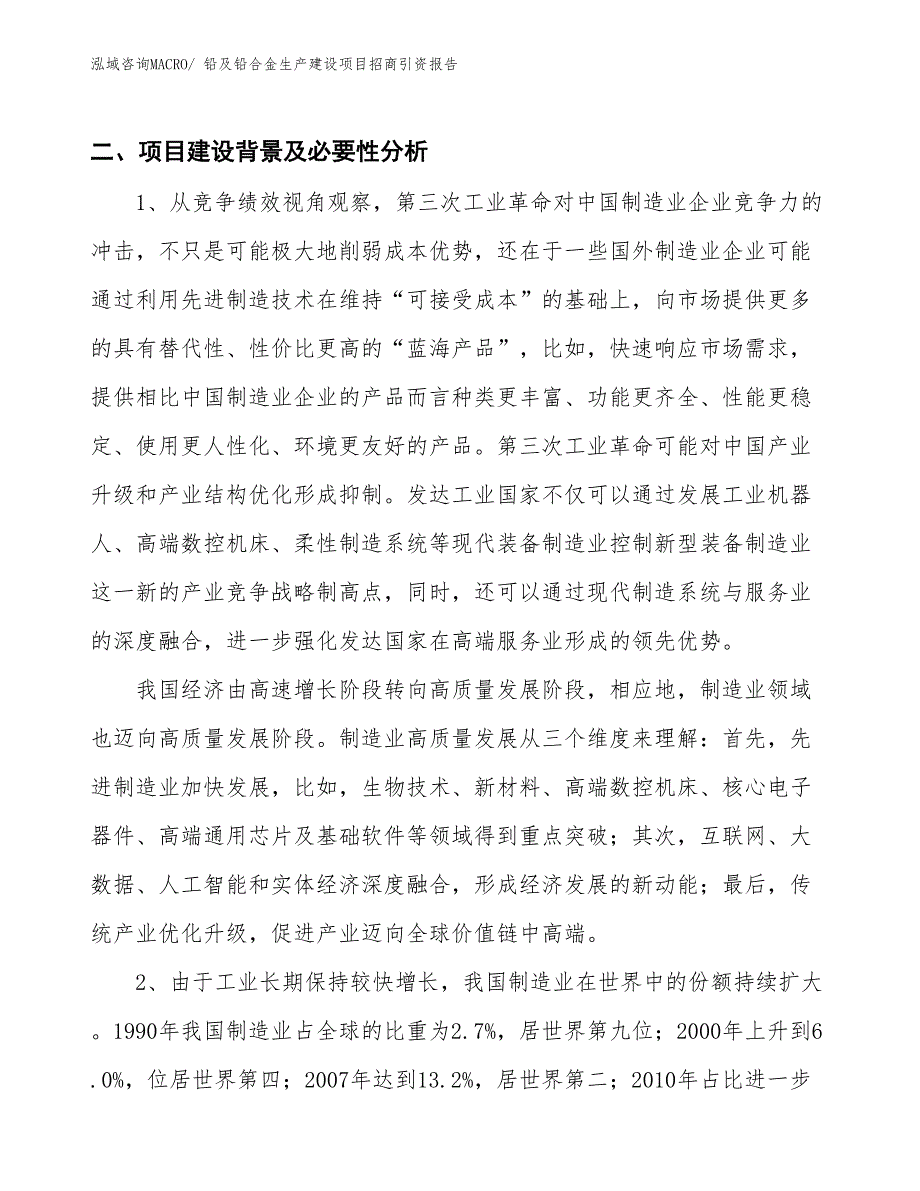 泓域咨询MACRO/ 铅及铅合金生产建设项目招商引资报告

二、项目建设背景及必要性分析

1、从竞争绩效视角观察，第三次工业革命对中国制造业企业竞争力的冲击，不只是可能极大地削弱成本优势，还在于一些国外制造业企业可能通过利用先进制造技术在维持“可接受成本”的基础上，向市场提供更多的具有替代性、性价比更高的“蓝海产品”，比如，快速响应市场需求，提供相比中国制造业企业的产品而言种类更丰富、功能更齐全、性能更稳定、使用更人性化、环境更友好的产品。第三次工业革命可能对中国产业升级和产业结构优化形成抑制。发达工业国家不仅可以通过发展工业机器人、高端数控机床、柔性制造系统等现代装备制造业控制新型装备制造业这一新的产业竞争战略制高点，同时，还可以通过现代制造系统与服务业的深度融合，进一步强化发达国家在高端服务业形成的领先优势。

我国经济由高速增长阶段转向高质量发展阶段，相应地，制造业领域也迈向高质量发展阶段。制造业高质量发展从三个维度来理解：首先，先进制造业加快发展，比如，生物技术、新材料、高端数控机床、核心电子器件、高端通用芯片及基础软件等领域得到重点突破；其次，互联网、大数据、人工智能和实体经济深度融合，形成经济发展的新动能；最后，传统产业优化升级，促进产业迈向全球价值链中高端。

2、由于工业长期保持较快增长，我国制造业在世界中的份额持续扩大。1990年我国制造业占全球的比重为2.7%，居世界第九位；2000年上升到6.0%，位居世界第四；2007年达到13.2%，居世界第二；2010年占比进一步